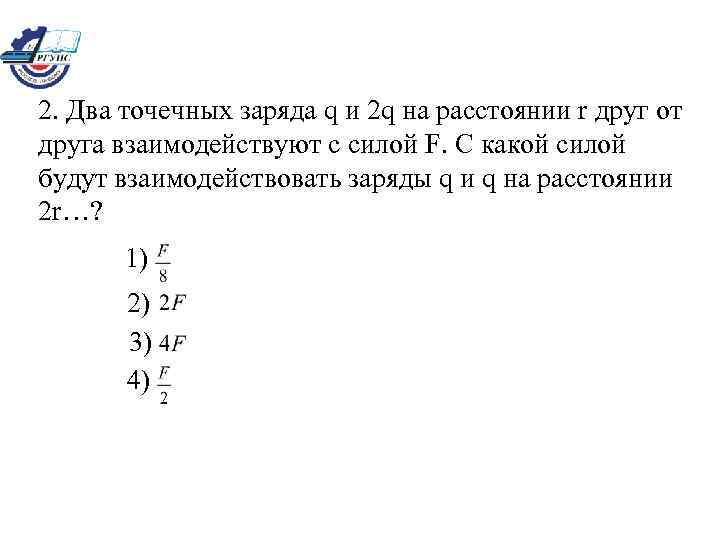 РГУПС

2. Два точечных заряда q и 2q на расстоянии r друг от друга взаимодействуют с силой F. С какой силой будут взаимодействовать заряды q и q на расстоянии 2r…?

1) $\frac{F}{8}$
2) $2F$
3) $4F$
4) $\frac{F}{2}$